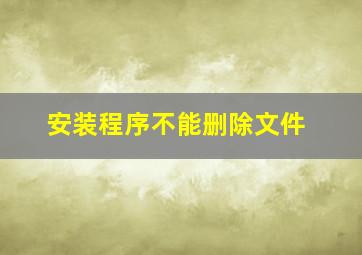 安装程序不能删除文件